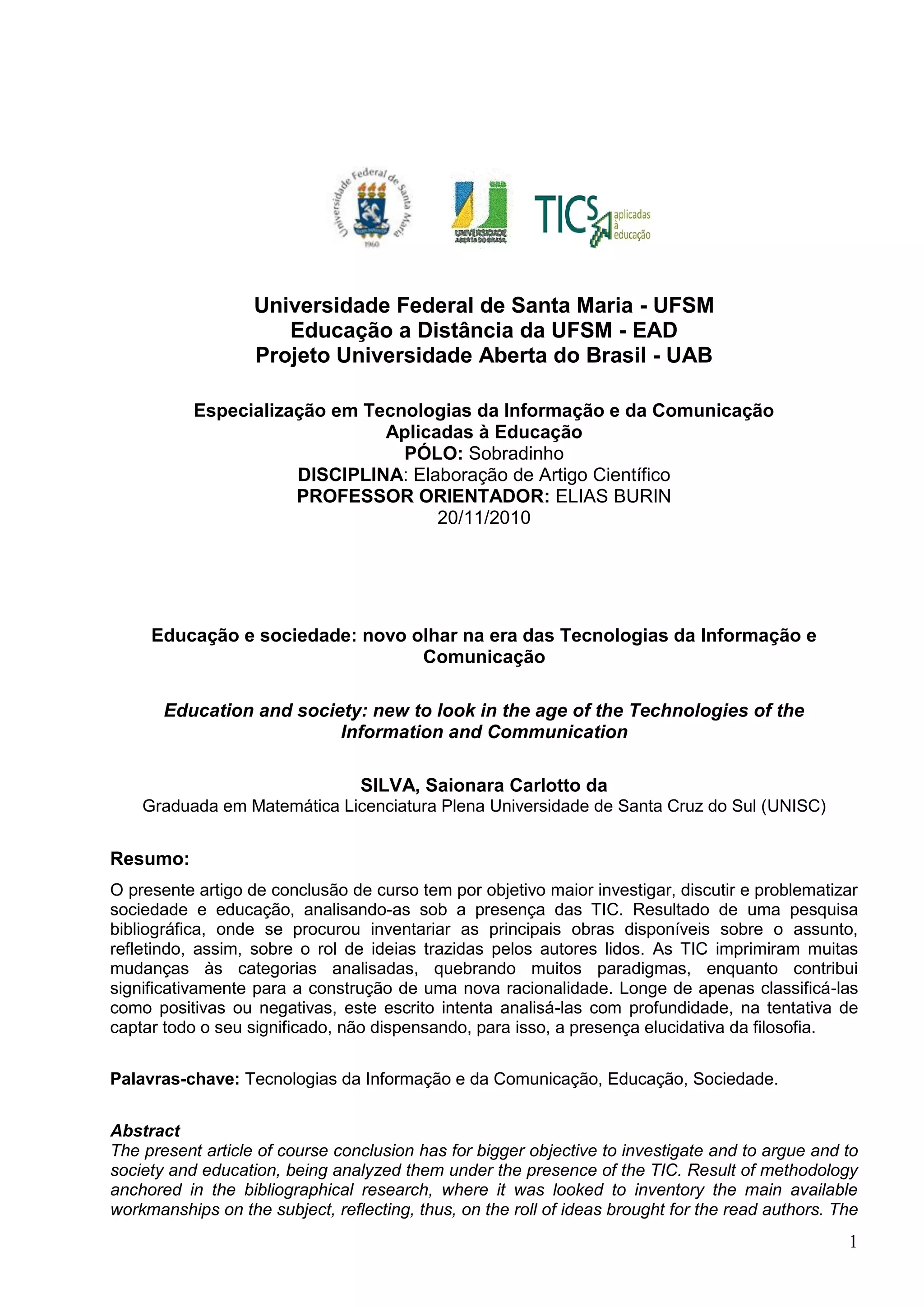 Universidade Federal de Santa Maria
1960

UAB
UNIVERSIDADE ABERTA DO BRASIL

TICS aplicadas à educação

Universidade Federal de Santa Maria - UFSM
Educação a Distância da UFSM - EAD
Projeto Universidade Aberta do Brasil - UAB

Especialização em Tecnologias da Informação e da Comunicação Aplicadas à Educação
PÓLO: Sobradinho
DISCIPLINA: Elaboração de Artigo Científico
PROFESSOR ORIENTADOR: ELIAS BURIN
20/11/2010

Educação e sociedade: novo olhar na era das Tecnologias da Informação e Comunicação

Education and society: new to look in the age of the Technologies of the Information and Communication

SILVA, Saionara Carlotto da
Graduada em Matemática Licenciatura Plena Universidade de Santa Cruz do Sul (UNISC)

Resumo:

O presente artigo de conclusão de curso tem por objetivo maior investigar, discutir e problematizar sociedade e educação, analisando-as sob a presença das TIC. Resultado de uma pesquisa bibliográfica, onde se procurou inventariar as principais obras disponíveis sobre o assunto, refletindo, assim, sobre o rol de ideias trazidas pelos autores lidos. As TIC imprimiram muitas mudanças às categorias analisadas, quebrando muitos paradigmas, enquanto contribui significativamente para a construção de uma nova racionalidade. Longe de apenas classificá-las como positivas ou negativas, este escrito intenta analisá-las com profundidade, na tentativa de captar todo o seu significado, não dispensando, para isso, a presença elucidativa da filosofia.

Palavras-chave: Tecnologias da Informação e da Comunicação, Educação, Sociedade.

Abstract
The present article of course conclusion has for bigger objective to investigate and to argue and to society and education, being analyzed them under the presence of the TIC. Result of methodology anchored in the bibliographical research, where it was looked to inventory the main available workmanships on the subject, reflecting, thus, on the roll of ideas brought for the read authors. The

1